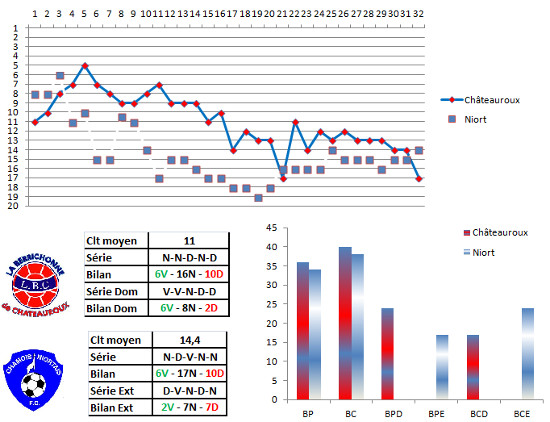 1 2 3 4 5 6 7 8 9 10 11 12 13 14 15 16 17 18 19 20 21 22 23 24 25 26 27 28 29 30 31 32

1 2 3 4 5 6 7 8 9 10 11 12 13 14 15 16 17 18 19 20

Châteauroux
Niort

LA BERRICHONNE
L.B.C
de CHATEAUROUX

| Clt moyen | 11 |
|---|---|
| Série | N-N-D-N-D |
| Bilan | 6V - 16N - 10D |
| Série Dom | V-V-N-D-D |
| Bilan Dom | 6V - 8N - 2D |

CHAMOIS NIORTAIS F.C.

| Clt moyen | 14,4 |
|---|---|
| Série | N-D-V-N-N |
| Bilan | 6V - 17N - 10D |
| Série Ext | D-V-N-D-N |
| Bilan Ext | 2V - 7N - 7D |

45 40 35 30 25 20 15 10 5 0

Châteauroux
Niort

BP BC BPD BPE BCD BCE